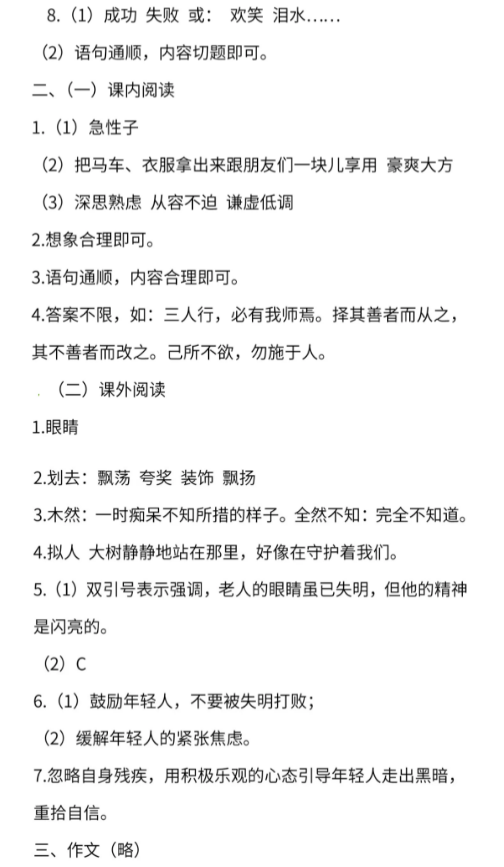 8.（1）成功 失败 或： 欢笑 泪水……

（2）语句通顺，内容切题即可。

二、（一）课内阅读

1.（1）急性子

（2）把马车、衣服拿出来跟朋友们一块儿享用 豪爽大方

（3）深思熟虑 从容不迫 谦虚低调

2.想象合理即可。

3.语句通顺，内容合理即可。

4.答案不限，如：三人行，必有我师焉。择其善者而从之，其不善者而改之。己所不欲，勿施于人。

（二）课外阅读

1.眼睛

2.划去：飘荡 夸奖 装饰 飘扬

3.木然：一时痴呆不知所措的样子。全然不知：完全不知道。

4.拟人 大树静静地站在那里，好像在守护着我们。

5.（1）双引号表示强调，老人的眼睛虽已失明，但他的精神是闪亮的。

（2）C

6.（1）鼓励年轻人，不要被失明打败；

（2）缓解年轻人的紧张焦虑。

7.忽略自身残疾，用积极乐观的心态引导年轻人走出黑暗，重拾自信。

三、作文（略）